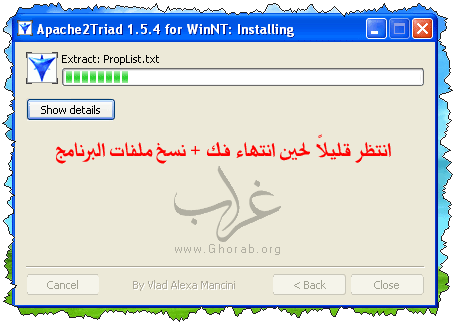 Apache2Triad 1.5.4 for WinNT: Installing

Extract: PropList.txt

Show details

انتظر قليلاً لحين انتهاء فك + نسخ ملفات البرنامج

غراب

www.Ghorab.org

Cancel

By Vlad Alexa Mancini

< Back

Close